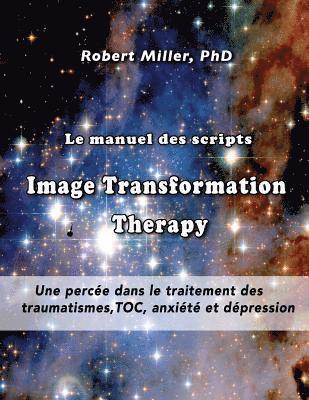 Robert Miller, PhD

Le manuel des scripts

Image Transformation Therapy

Une percée dans le traitement des traumatismes,TOC, anxiété et dépression